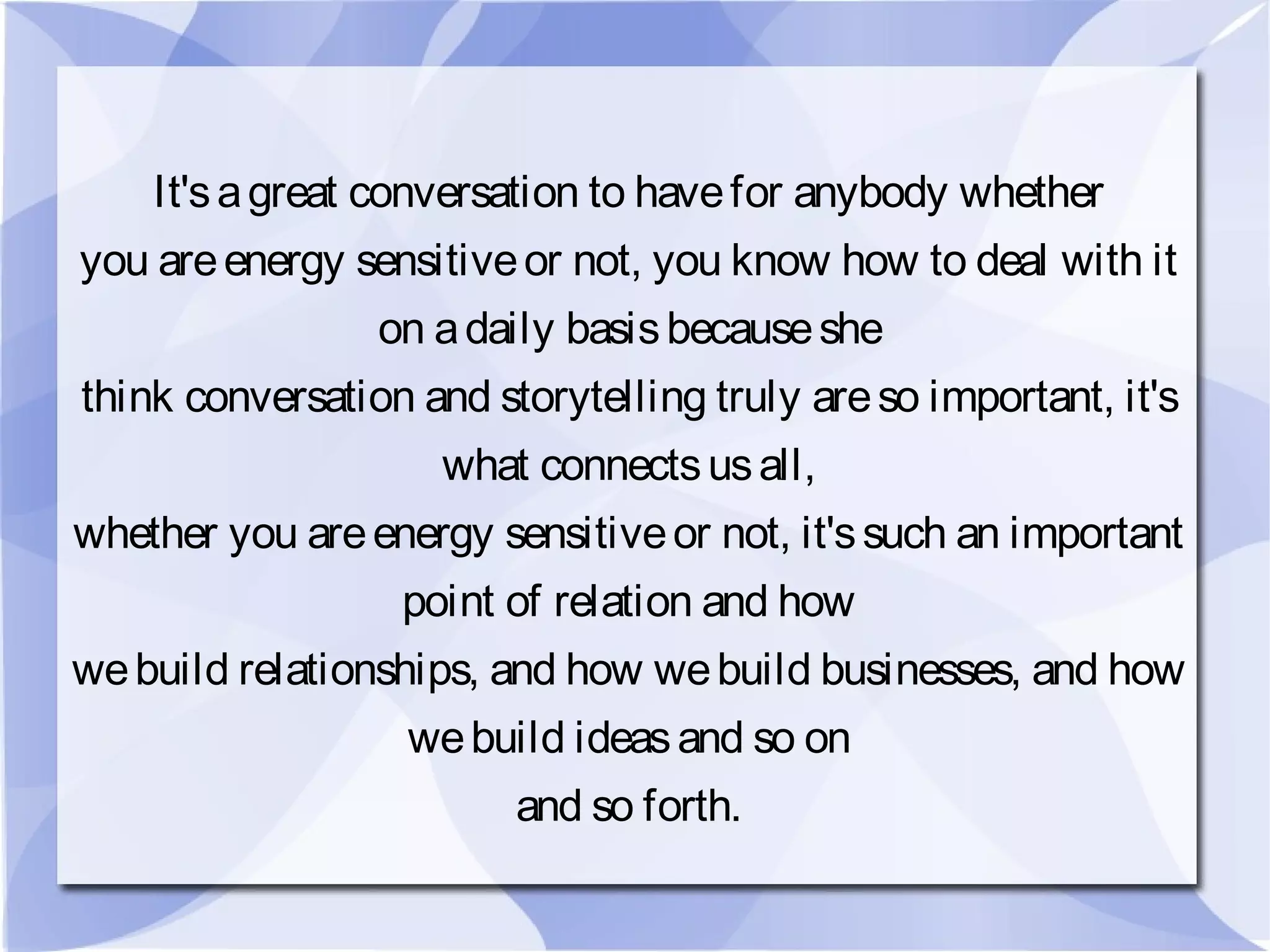 It's a great conversation to have for anybody whether you are energy sensitive or not, you know how to deal with it on a daily basis because she think conversation and storytelling truly are so important, it's what connects us all, whether you are energy sensitive or not, it's such an important point of relation and how we build relationships, and how we build businesses, and how we build ideas and so on and so forth.